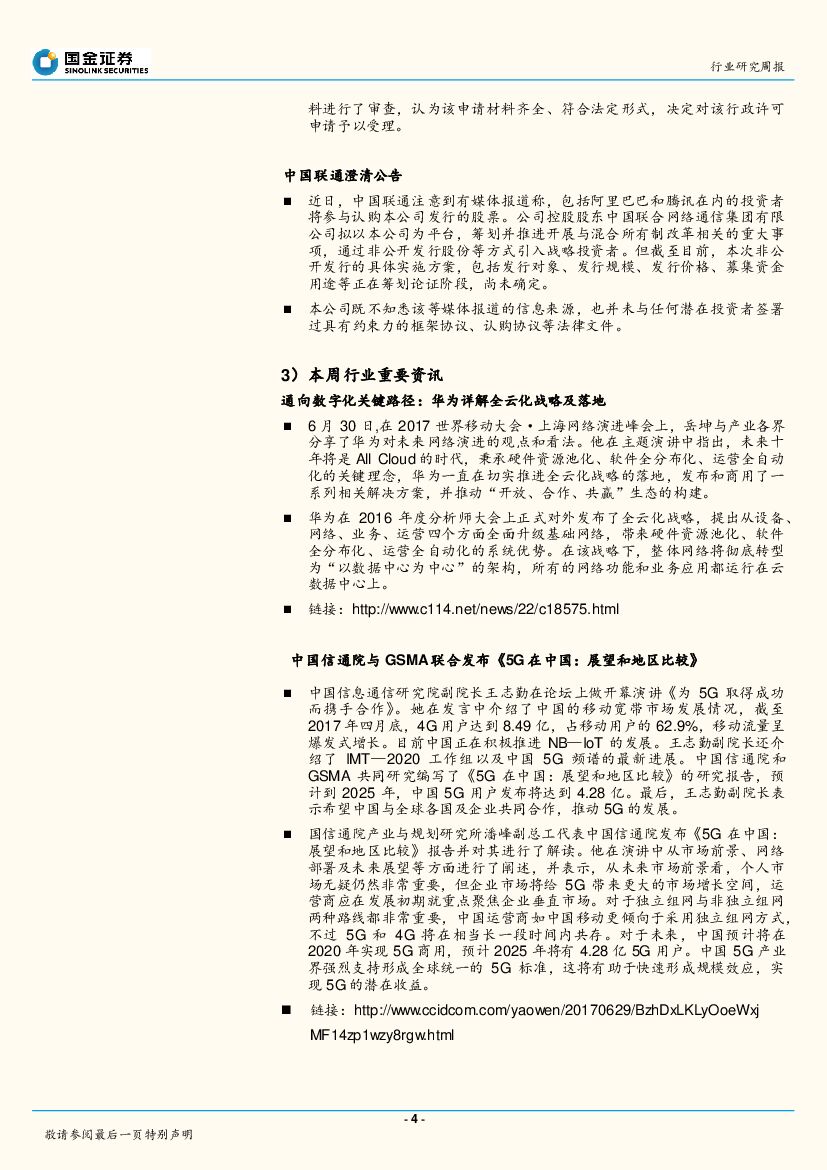 国金证券
SINOLINK SECURITIES

行业研究周报

料进行了审查，认为该申请材料齐全、符合法定形式，决定对该行政许可申请予以受理。

中国联通澄清公告

■ 近日，中国联通注意到有媒体报道称，包括阿里巴巴和腾讯在内的投资者将参与认购本公司发行的股票。公司控股股东中国联合网络通信集团有限公司拟以本公司为平台，筹划并推进开展与混合所有制改革相关的重大事项，通过非公开发行股份等方式引入战略投资者。但截至目前，本次非公开发行的具体实施方案，包括发行对象、发行规模、发行价格、募集资金用途等正在筹划论证阶段，尚未确定。

■ 本公司既不知悉该等媒体报道的信息来源，也并未与任何潜在投资者签署过具有约束力的框架协议、认购协议等法律文件。

3）本周行业重要资讯

通向数字化关键路径：华为详解全云化战略及落地

■ 6 月 30 日,在 2017 世界移动大会·上海网络演进峰会上，岳坤与产业各界分享了华为对未来网络演进的观点和看法。他在主题演讲中指出，未来十年将是 All Cloud 的时代，秉承硬件资源池化、软件全分布化、运营全自动化的关键理念，华为一直在切实推进全云化战略的落地，发布和商用了一系列相关解决方案，并推动“开放、合作、共赢”生态的构建。

■ 华为在 2016 年度分析师大会上正式对外发布了全云化战略，提出从设备、网络、业务、运营四个方面全面升级基础网络，带来硬件资源池化、软件全分布化、运营全自动化的系统优势。在该战略下，整体网络将彻底转型为“以数据中心为中心”的架构，所有的网络功能和业务应用都运行在云数据中心上。

■ 链接：http://www.c114.net/news/22/c18575.html

中国信通院与 GSMA 联合发布《5G 在中国：展望和地区比较》

■ 中国信息通信研究院副院长王志勤在论坛上做开幕演讲《为 5G 取得成功而携手合作》。她在发言中介绍了中国的移动宽带市场发展情况，截至 2017 年四月底，4G 用户达到 8.49 亿，占移动用户的 62.9%，移动流量呈爆发式增长。目前中国正在积极推进 NB—IoT 的发展。王志勤副院长还介绍了 IMT—2020 工作组以及中国 5G 频谱的最新进展。中国信通院和 GSMA 共同研究编写了《5G 在中国：展望和地区比较》的研究报告，预计到 2025 年，中国 5G 用户发布将达到 4.28 亿。最后，王志勤副院长表示希望中国与全球各国及企业共同合作，推动 5G 的发展。

■ 国信通院产业与规划研究所潘峰副总工代表中国信通院发布《5G 在中国：展望和地区比较》报告并对其进行了解读。他在演讲中从市场前景、网络部署及未来展望等方面进行了阐述，并表示，从未来市场前景看，个人市场无疑仍然非常重要，但企业市场将给 5G 带来更大的市场增长空间，运营商应在发展初期就重点聚焦企业垂直市场。对于独立组网与非独立组网两种路线都非常重要，中国运营商如中国移动更倾向于采用独立组网方式，不过 5G 和 4G 将在相当长一段时间内共存。对于未来，中国预计将在 2020 年实现 5G 商用，预计 2025 年将有 4.28 亿 5G 用户。中国 5G 产业界强烈支持形成全球统一的 5G 标准，这将有助于快速形成规模效应，实现 5G 的潜在收益。

■ 链接：http://www.ccidcom.com/yaowen/20170629/BzhDxLKLyOoeWxjMF14zp1wzy8rgw.html

- 4 -

敬请参阅最后一页特别声明